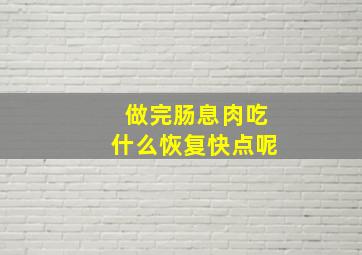 做完肠息肉吃
什么恢复快点呢